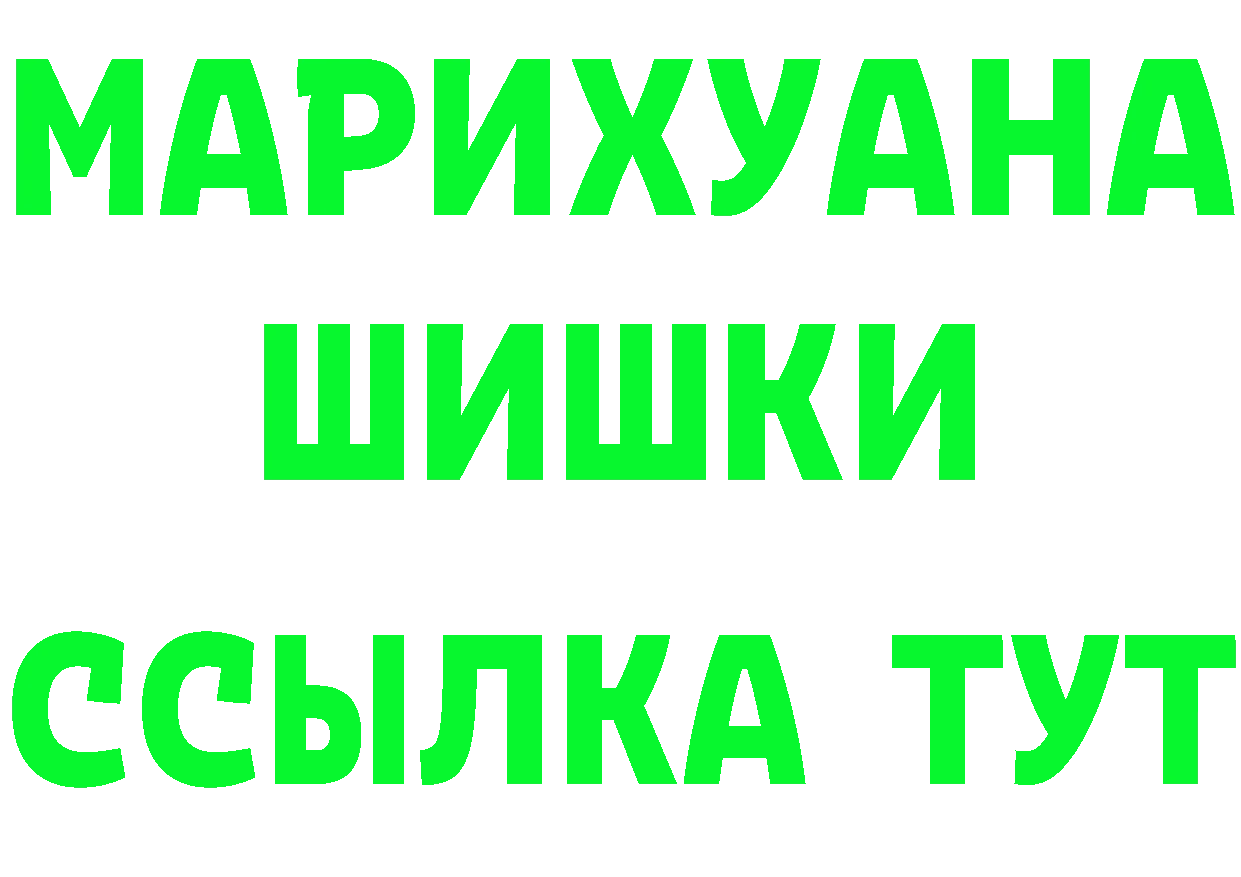 МАРИХУАНА
ШИШКИ
ССЫЛКА ТУТ